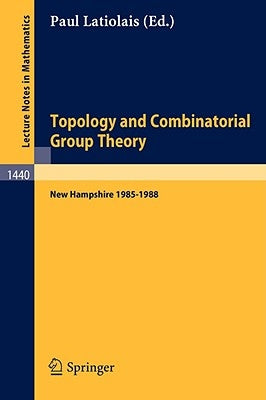 Lecture Notes in Mathematics

Paul Latiolais (Ed.)

Topology and Combinatorial Group Theory

1440

New Hampshire 1985-1988

Springer